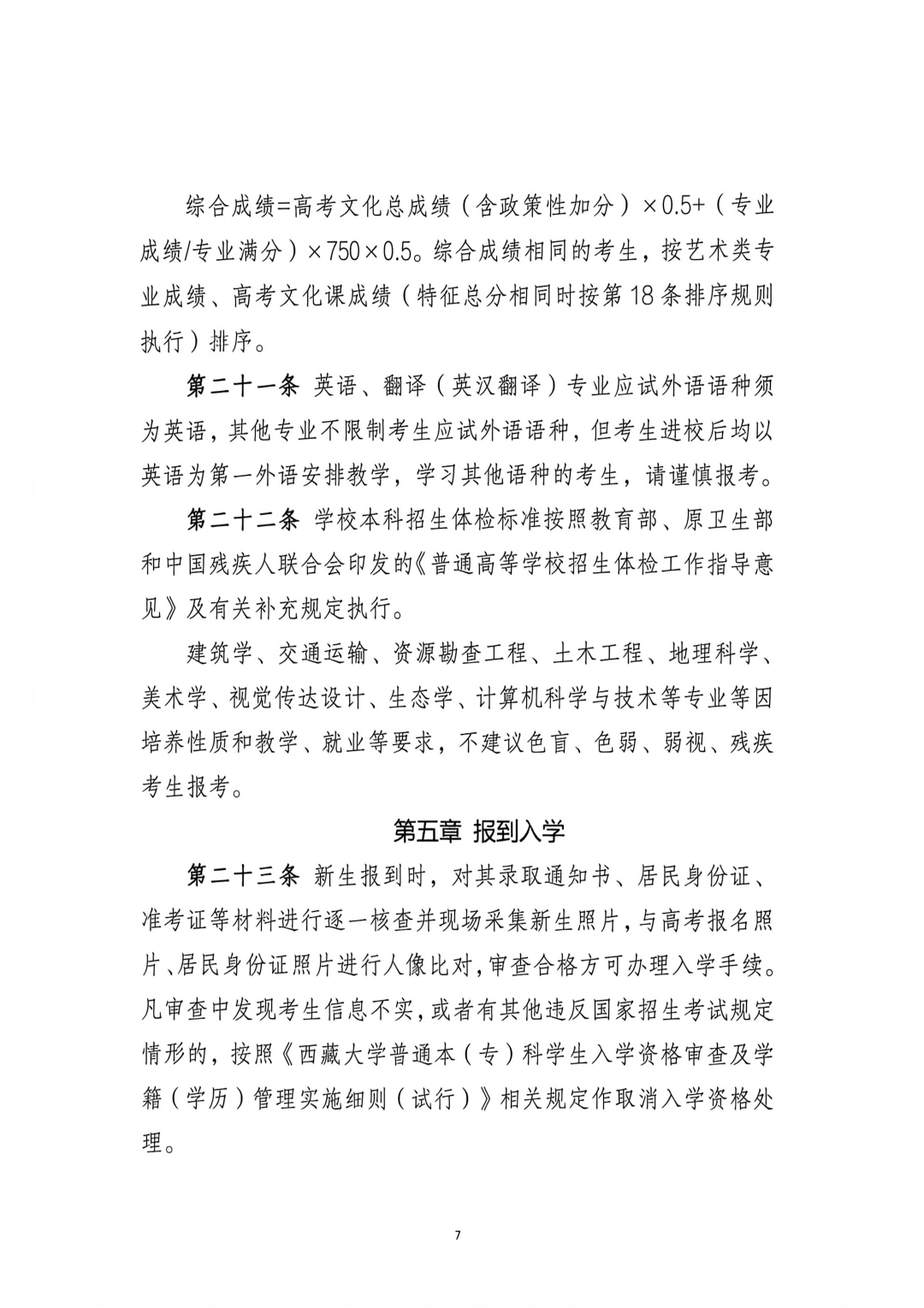 综合成绩=高考文化总成绩（含政策性加分）×0.5+（专业成绩/专业满分）×750×0.5。综合成绩相同的考生，按艺术类专业成绩、高考文化课成绩（特征总分相同时按第18条排序规则执行）排序。

第二十一条 英语、翻译（英汉翻译）专业应试外语语种须为英语，其他专业不限制考生应试外语语种，但考生进校后均以英语为第一外语安排教学，学习其他语种的考生，请谨慎报考。

第二十二条 学校本科招生体检标准按照教育部、原卫生部和中国残疾人联合会印发的《普通高等学校招生体检工作指导意见》及有关补充规定执行。

建筑学、交通运输、资源勘查工程、土木工程、地理科学、美术学、视觉传达设计、生态学、计算机科学与技术等专业等因培养性质和教学、就业等要求，不建议色盲、色弱、弱视、残疾考生报考。

第五章 报到入学

第二十三条 新生报到时，对其录取通知书、居民身份证、准考证等材料进行逐一核查并现场采集新生照片，与高考报名照片、居民身份证照片进行人像比对，审查合格方可办理入学手续。凡审查中发现考生信息不实，或者有其他违反国家招生考试规定情形的，按照《西藏大学普通本（专）科学生入学资格审查及学籍（学历）管理实施细则（试行）》相关规定作取消入学资格处理。

7